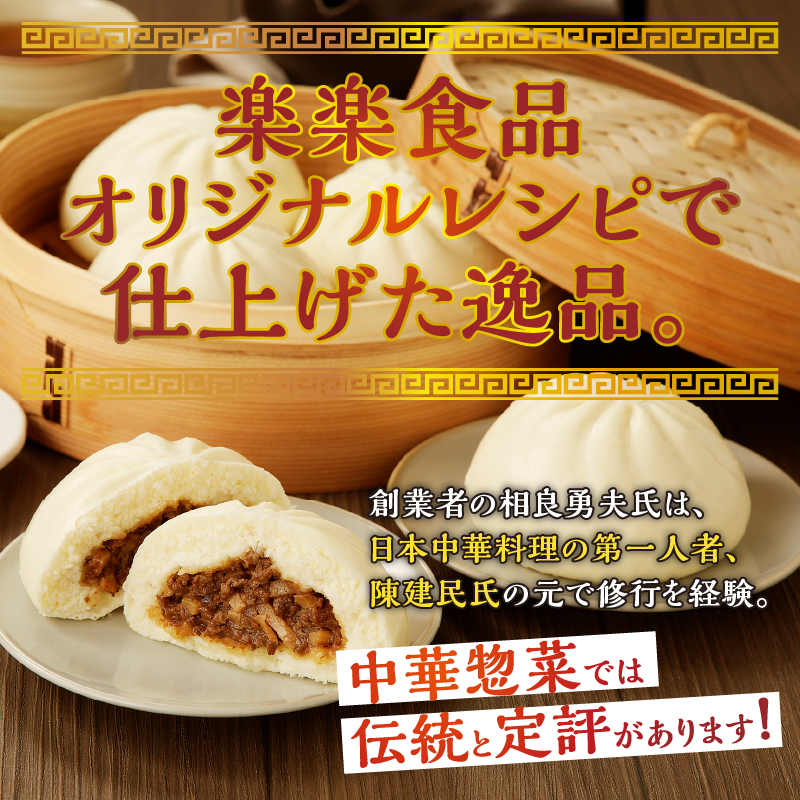 楽楽食品
オリジナルレシピで
仕上げた逸品。

創業者の相良勇夫氏は、
日本中華料理の第一人者、
陳建民氏の元で修行を経験。

中華惣菜では
伝統と定評があります!